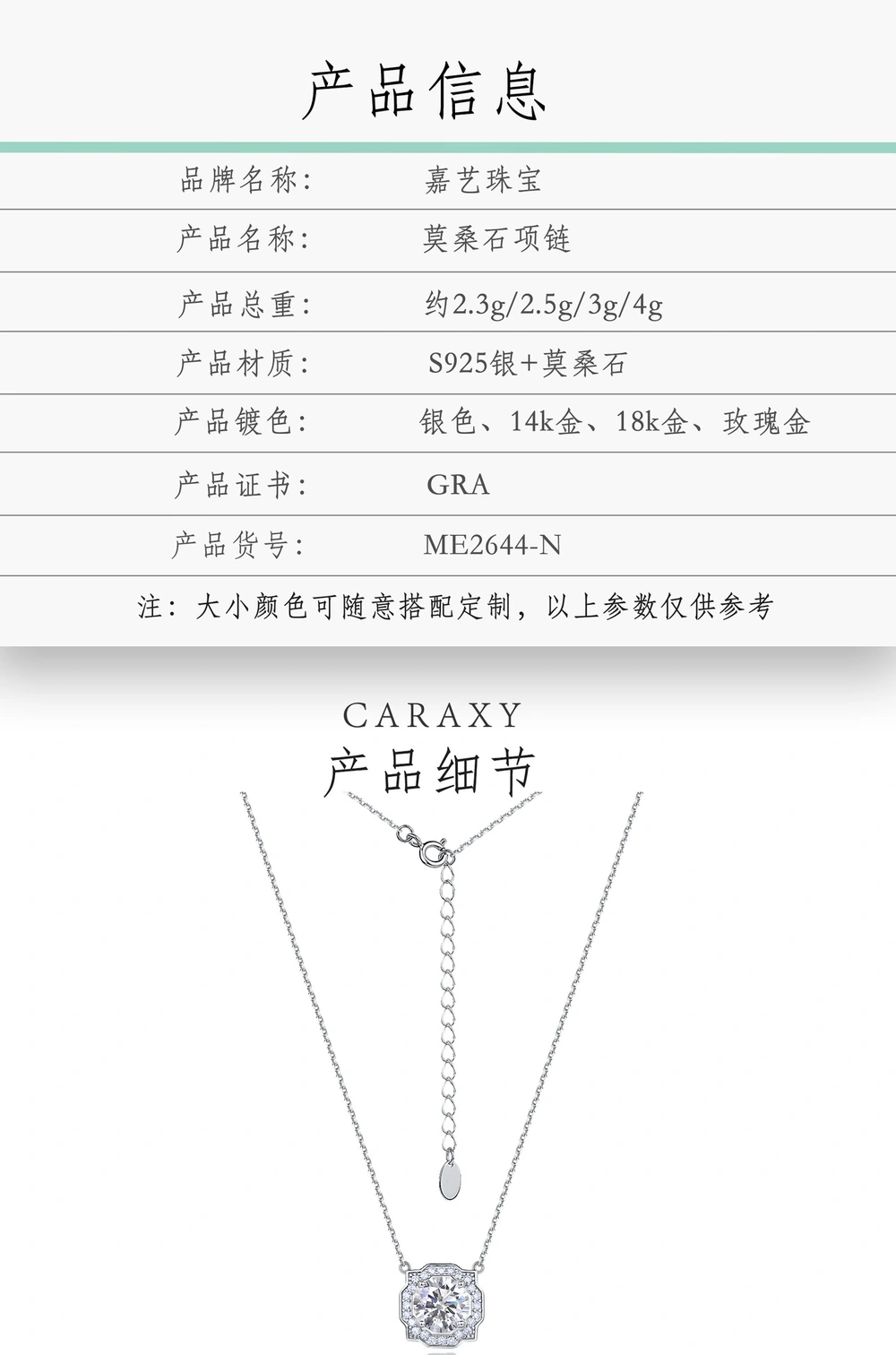 产品信息

品牌名称: 嘉艺珠宝

产品名称: 莫桑石项链

产品总重: 约2.3g/2.5g/3g/4g

产品材质: S925银+莫桑石

产品镀色: 银色、14k金、18k金、玫瑰金

产品证书: GRA

产品货号: ME2644-N

注：大小颜色可随意搭配定制，以上参数仅供参考

CARAXY
产品细节